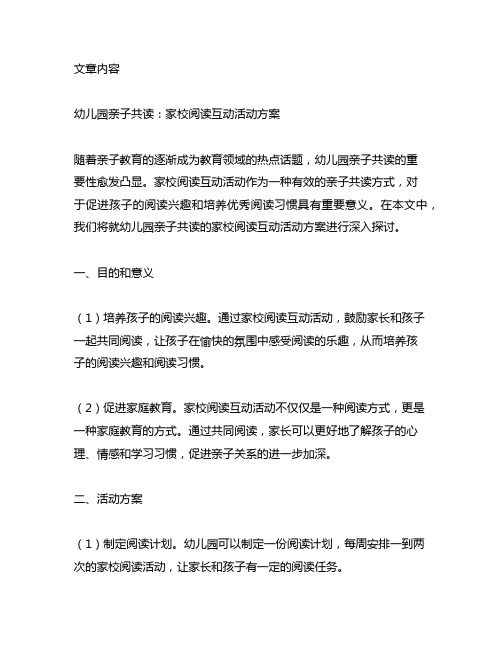 文章内容

幼儿园亲子共读：家校阅读互动活动方案

随着亲子教育的逐渐成为教育领域的热点话题，幼儿园亲子共读的重要性愈发凸显。家校阅读互动活动作为一种有效的亲子共读方式，对于促进孩子的阅读兴趣和培养优秀阅读习惯具有重要意义。在本文中，我们将就幼儿园亲子共读的家校阅读互动活动方案进行深入探讨。

一、目的和意义

（1）培养孩子的阅读兴趣。通过家校阅读互动活动，鼓励家长和孩子一起共同阅读，让孩子在愉快的氛围中感受阅读的乐趣，从而培养孩子的阅读兴趣和阅读习惯。

（2）促进家庭教育。家校阅读互动活动不仅仅是一种阅读方式，更是一种家庭教育的方式。通过共同阅读，家长可以更好地了解孩子的心理、情感和学习习惯，促进亲子关系的进一步加深。

二、活动方案

（1）制定阅读计划。幼儿园可以制定一份阅读计划，每周安排一到两次的家校阅读活动，让家长和孩子有一定的阅读任务。